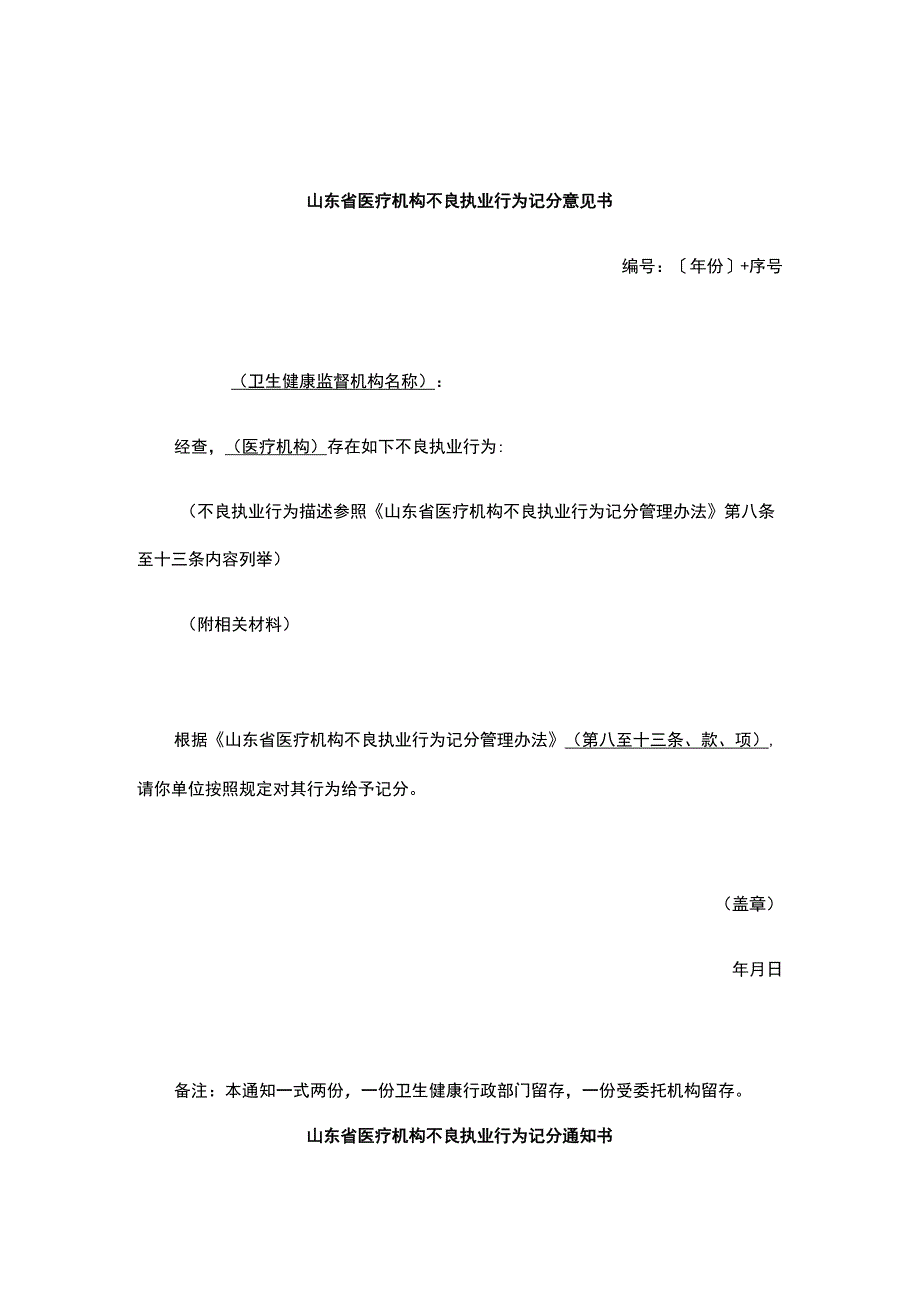 山东省医疗机构不良执业行为记分意见书

编号：〔年份〕+序号

（卫生健康监督机构名称）：

经查，（医疗机构）存在如下不良执业行为：

（不良执业行为描述参照《山东省医疗机构不良执业行为记分管理办法》第八条至十三条内容列举）

（附相关材料）

根据《山东省医疗机构不良执业行为记分管理办法》（第八至十三条、款、项），请你单位按照规定对其行为给予记分。

（盖章）

年月日

备注：本通知一式两份，一份卫生健康行政部门留存，一份受委托机构留存。

山东省医疗机构不良执业行为记分通知书